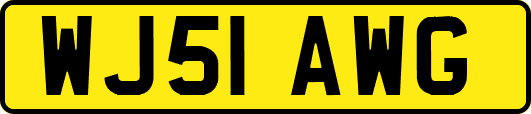 WJ51 AWG